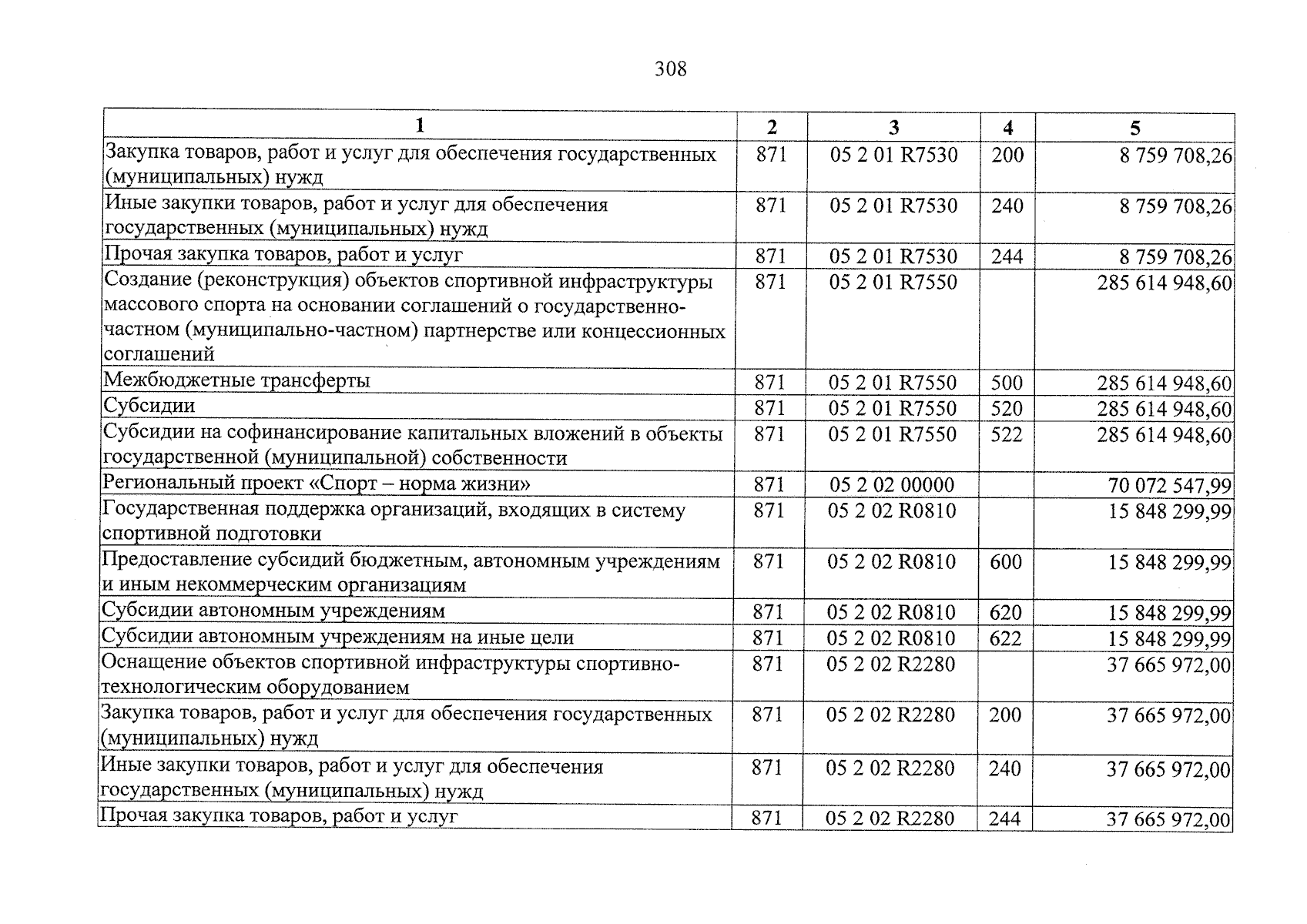 308

| 1 | 2 | 3 | 4 | 5 |
|---|---|---|---|---|
| Закупка товаров, работ и услуг для обеспечения государственных (муниципальных) нужд | 871 | 05 2 01 R7530 | 200 | 8 759 708,26 |
| Иные закупки товаров, работ и услуг для обеспечения государственных (муниципальных) нужд | 871 | 05 2 01 R7530 | 240 | 8 759 708,26 |
| Прочая закупка товаров, работ и услуг | 871 | 05 2 01 R7530 | 244 | 8 759 708,26 |
| Создание (реконструкция) объектов спортивной инфраструктуры массового спорта на основании соглашений о государственно-частном (муниципально-частном) партнерстве или концессионных соглашений | 871 | 05 2 01 R7550 | | 285 614 948,60 |
| Межбюджетные трансферты | 871 | 05 2 01 R7550 | 500 | 285 614 948,60 |
| Субсидии | 871 | 05 2 01 R7550 | 520 | 285 614 948,60 |
| Субсидии на софинансирование капитальных вложений в объекты государственной (муниципальной) собственности | 871 | 05 2 01 R7550 | 522 | 285 614 948,60 |
| Региональный проект «Спорт – норма жизни» | 871 | 05 2 02 00000 | | 70 072 547,99 |
| Государственная поддержка организаций, входящих в систему спортивной подготовки | 871 | 05 2 02 R0810 | | 15 848 299,99 |
| Предоставление субсидий бюджетным, автономным учреждениям и иным некоммерческим организациям | 871 | 05 2 02 R0810 | 600 | 15 848 299,99 |
| Субсидии автономным учреждениям | 871 | 05 2 02 R0810 | 620 | 15 848 299,99 |
| Субсидии автономным учреждениям на иные цели | 871 | 05 2 02 R0810 | 622 | 15 848 299,99 |
| Оснащение объектов спортивной инфраструктуры спортивно-технологическим оборудованием | 871 | 05 2 02 R2280 | | 37 665 972,00 |
| Закупка товаров, работ и услуг для обеспечения государственных (муниципальных) нужд | 871 | 05 2 02 R2280 | 200 | 37 665 972,00 |
| Иные закупки товаров, работ и услуг для обеспечения государственных (муниципальных) нужд | 871 | 05 2 02 R2280 | 240 | 37 665 972,00 |
| Прочая закупка товаров, работ и услуг | 871 | 05 2 02 R2280 | 244 | 37 665 972,00 |